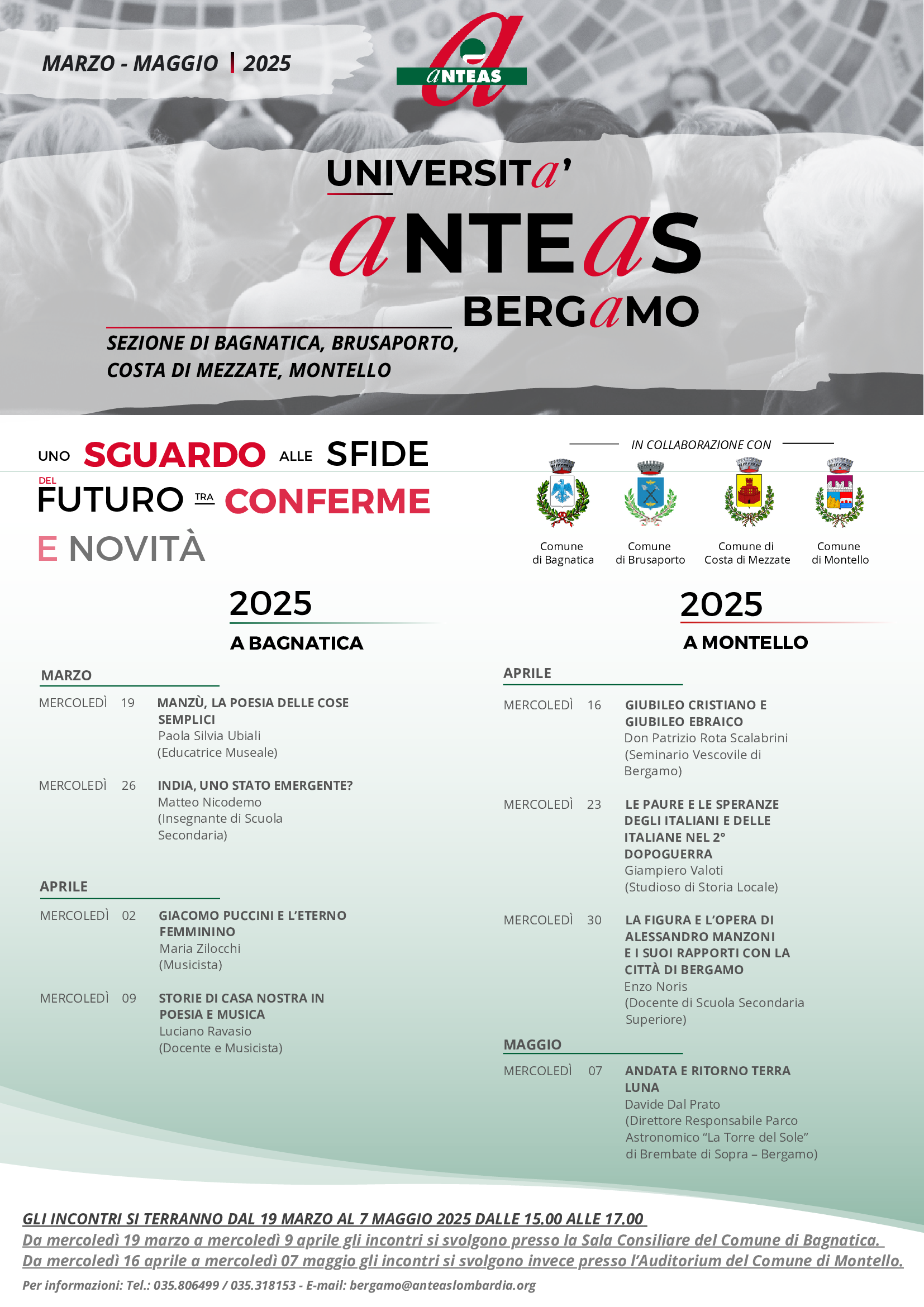 MARZO - MAGGIO | 2025

aNTEAS

UNIVERSITa'
aNTEaS
BERGaMO

SEZIONE DI BAGNATICA, BRUSAPORTO, COSTA DI MEZZATE, MONTELLO

UNO SGUARDO ALLE SFIDE DEL FUTURO TRA CONFERME E NOVITÀ

IN COLLABORAZIONE CON

Comune di Bagnatica
Comune di Brusaporto
Comune di Costa di Mezzate
Comune di Montello

2025
A BAGNATICA

MARZO

MERCOLEDÌ 19 MANZÙ, LA POESIA DELLE COSE SEMPLICI
Paola Silvia Ubiali
(Educatrice Museale)

MERCOLEDÌ 26 INDIA, UNO STATO EMERGENTE?
Matteo Nicodemo
(Insegnante di Scuola Secondaria)

APRILE

MERCOLEDÌ 02 GIACOMO PUCCINI E L'ETERNO FEMMININO
Maria Zilocchi
(Musicista)

MERCOLEDÌ 09 STORIE DI CASA NOSTRA IN POESIA E MUSICA
Luciano Ravasio
(Docente e Musicista)

2025
A MONTELLO

APRILE

MERCOLEDÌ 16 GIUBILEO CRISTIANO E GIUBILEO EBRAICO
Don Patrizio Rota Scalabrini
(Seminario Vescovile di Bergamo)

MERCOLEDÌ 23 LE PAURE E LE SPERANZE DEGLI ITALIANI E DELLE ITALIANE NEL 2° DOPOGUERRA
Giampiero Valoti
(Studioso di Storia Locale)

MERCOLEDÌ 30 LA FIGURA E L'OPERA DI ALESSANDRO MANZONI E I SUOI RAPPORTI CON LA CITTÀ DI BERGAMO
Enzo Noris
(Docente di Scuola Secondaria Superiore)

MAGGIO

MERCOLEDÌ 07 ANDATA E RITORNO TERRA LUNA
Davide Dal Prato
(Direttore Responsabile Parco Astronomico "La Torre del Sole" di Brembate di Sopra – Bergamo)

GLI INCONTRI SI TERRANNO DAL 19 MARZO AL 7 MAGGIO 2025 DALLE 15.00 ALLE 17.00
Da mercoledì 19 marzo a mercoledì 9 aprile gli incontri si svolgono presso la Sala Consiliare del Comune di Bagnatica.
Da mercoledì 16 aprile a mercoledì 07 maggio gli incontri si svolgono invece presso l'Auditorium del Comune di Montello.
Per informazioni: Tel.: 035.806499 / 035.318153 - E-mail: bergamo@anteaslombardia.org